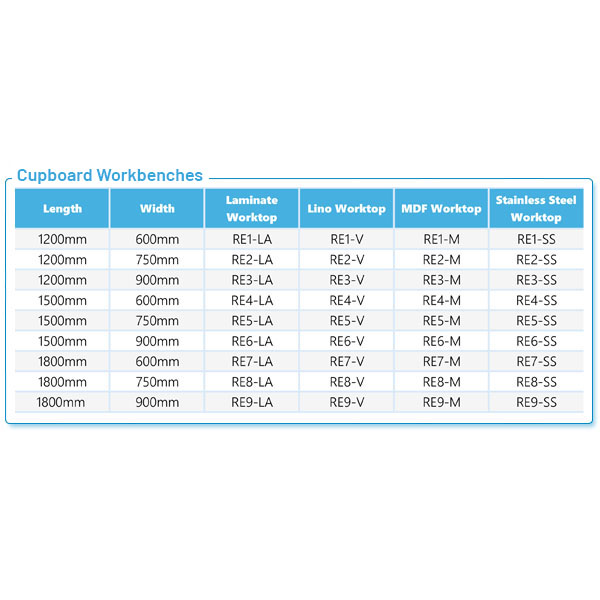 Cupboard Workbenches

| Length | Width | Laminate Worktop | Lino Worktop | MDF Worktop | Stainless Steel Worktop |
|---|---|---|---|---|---|
| 1200mm | 600mm | RE1-LA | RE1-V | RE1-M | RE1-SS |
| 1200mm | 750mm | RE2-LA | RE2-V | RE2-M | RE2-SS |
| 1200mm | 900mm | RE3-LA | RE3-V | RE3-M | RE3-SS |
| 1500mm | 600mm | RE4-LA | RE4-V | RE4-M | RE4-SS |
| 1500mm | 750mm | RE5-LA | RE5-V | RE5-M | RE5-SS |
| 1500mm | 900mm | RE6-LA | RE6-V | RE6-M | RE6-SS |
| 1800mm | 600mm | RE7-LA | RE7-V | RE7-M | RE7-SS |
| 1800mm | 750mm | RE8-LA | RE8-V | RE8-M | RE8-SS |
| 1800mm | 900mm | RE9-LA | RE9-V | RE9-M | RE9-SS |